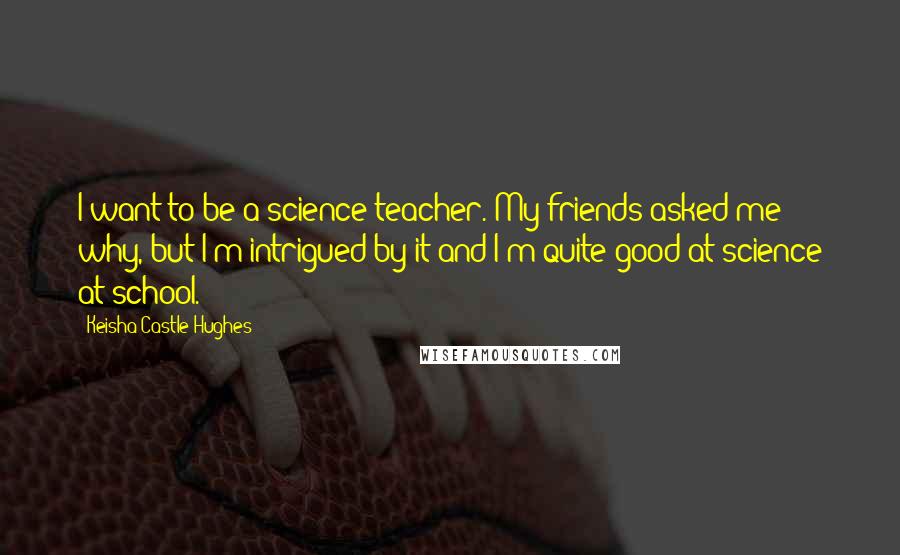 I want to be a science teacher. My friends asked me why, but I'm intrigued by it and I'm quite good at science at school.

Keisha Castle-Hughes

WISEFAMOUSQUOTES.COM